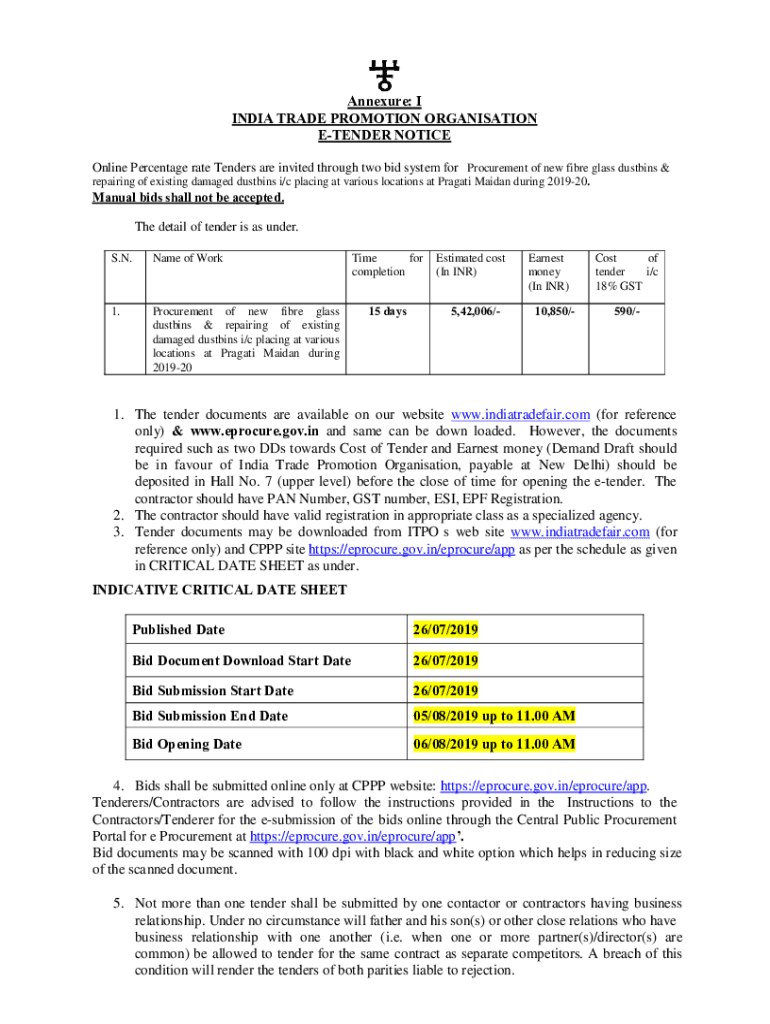 Annexure: I
INDIA TRADE PROMOTION ORGANISATION
E-TENDER NOTICE

Online Percentage rate Tenders are invited through two bid system for Procurement of new fibre glass dustbins & repairing of existing damaged dustbins i/c placing at various locations at Pragati Maidan during 2019-20.

Manual bids shall not be accepted.

The detail of tender is as under.

| S.N. | Name of Work | Time for completion | Estimated cost (In INR) | Earnest money (In INR) | Cost of tender i/c 18% GST |
|---|---|---|---|---|---|
| 1. | Procurement of new fibre glass dustbins & repairing of existing damaged dustbins i/c placing at various locations at Pragati Maidan during 2019-20 | 15 days | 5,42,006/- | 10,850/- | 590/- |

1. The tender documents are available on our website www.indiatradefair.com (for reference only) & www.eprocure.gov.in and same can be down loaded. However, the documents required such as two DDs towards Cost of Tender and Earnest money (Demand Draft should be in favour of India Trade Promotion Organisation, payable at New Delhi) should be deposited in Hall No. 7 (upper level) before the close of time for opening the e-tender. The contractor should have PAN Number, GST number, ESI, EPF Registration.
2. The contractor should have valid registration in appropriate class as a specialized agency.
3. Tender documents may be downloaded from ITPO s web site www.indiatradefair.com (for reference only) and CPPP site https://eprocure.gov.in/eprocure/app as per the schedule as given in CRITICAL DATE SHEET as under.

INDICATIVE CRITICAL DATE SHEET

| Published Date | 26/07/2019 |
|---|---|
| Bid Document Download Start Date | 26/07/2019 |
| Bid Submission Start Date | 26/07/2019 |
| Bid Submission End Date | 05/08/2019 up to 11.00 AM |
| Bid Opening Date | 06/08/2019 up to 11.00 AM |

4. Bids shall be submitted online only at CPPP website: https://eprocure.gov.in/eprocure/app. Tenderers/Contractors are advised to follow the instructions provided in the Instructions to the Contractors/Tenderer for the e-submission of the bids online through the Central Public Procurement Portal for e Procurement at https://eprocure.gov.in/eprocure/app'.
Bid documents may be scanned with 100 dpi with black and white option which helps in reducing size of the scanned document.

5. Not more than one tender shall be submitted by one contactor or contractors having business relationship. Under no circumstance will father and his son(s) or other close relations who have business relationship with one another (i.e. when one or more partner(s)/director(s) are common) be allowed to tender for the same contract as separate competitors. A breach of this condition will render the tenders of both parities liable to rejection.